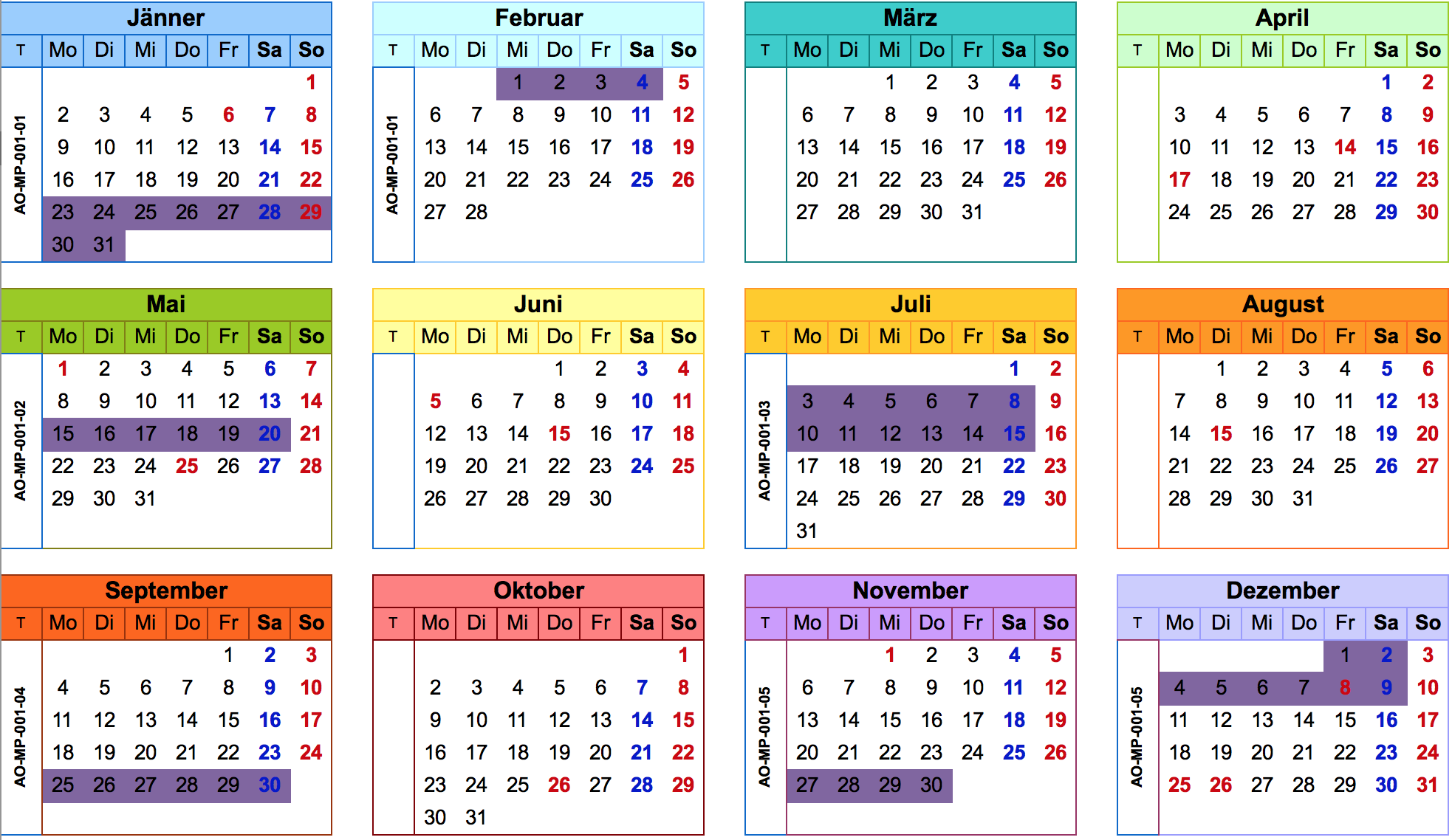 Jänner

| T | Mo | Di | Mi | Do | Fr | Sa | So |
|---|---|---|---|---|---|---|---|
| AO-MP-001-01 | | | | | | | 1 |
| | 2 | 3 | 4 | 5 | 6 | 7 | 8 |
| | 9 | 10 | 11 | 12 | 13 | 14 | 15 |
| | 16 | 17 | 18 | 19 | 20 | 21 | 22 |
| | 23 | 24 | 25 | 26 | 27 | 28 | 29 |
| | 30 | 31 | | | | | |

Februar

| T | Mo | Di | Mi | Do | Fr | Sa | So |
|---|---|---|---|---|---|---|---|
| AO-MP-001-01 | | | 1 | 2 | 3 | 4 | 5 |
| | 6 | 7 | 8 | 9 | 10 | 11 | 12 |
| | 13 | 14 | 15 | 16 | 17 | 18 | 19 |
| | 20 | 21 | 22 | 23 | 24 | 25 | 26 |
| | 27 | 28 | | | | | |

März

| T | Mo | Di | Mi | Do | Fr | Sa | So |
|---|---|---|---|---|---|---|---|
| | | | 1 | 2 | 3 | 4 | 5 |
| | 6 | 7 | 8 | 9 | 10 | 11 | 12 |
| | 13 | 14 | 15 | 16 | 17 | 18 | 19 |
| | 20 | 21 | 22 | 23 | 24 | 25 | 26 |
| | 27 | 28 | 29 | 30 | 31 | | |

April

| T | Mo | Di | Mi | Do | Fr | Sa | So |
|---|---|---|---|---|---|---|---|
| | | | | | | 1 | 2 |
| | 3 | 4 | 5 | 6 | 7 | 8 | 9 |
| | 10 | 11 | 12 | 13 | 14 | 15 | 16 |
| | 17 | 18 | 19 | 20 | 21 | 22 | 23 |
| | 24 | 25 | 26 | 27 | 28 | 29 | 30 |

Mai

| T | Mo | Di | Mi | Do | Fr | Sa | So |
|---|---|---|---|---|---|---|---|
| AO-MP-001-02 | 1 | 2 | 3 | 4 | 5 | 6 | 7 |
| | 8 | 9 | 10 | 11 | 12 | 13 | 14 |
| | 15 | 16 | 17 | 18 | 19 | 20 | 21 |
| | 22 | 23 | 24 | 25 | 26 | 27 | 28 |
| | 29 | 30 | 31 | | | | |

Juni

| T | Mo | Di | Mi | Do | Fr | Sa | So |
|---|---|---|---|---|---|---|---|
| | | | | 1 | 2 | 3 | 4 |
| | 5 | 6 | 7 | 8 | 9 | 10 | 11 |
| | 12 | 13 | 14 | 15 | 16 | 17 | 18 |
| | 19 | 20 | 21 | 22 | 23 | 24 | 25 |
| | 26 | 27 | 28 | 29 | 30 | | |

Juli

| T | Mo | Di | Mi | Do | Fr | Sa | So |
|---|---|---|---|---|---|---|---|
| AO-MP-001-03 | | | | | | 1 | 2 |
| | 3 | 4 | 5 | 6 | 7 | 8 | 9 |
| | 10 | 11 | 12 | 13 | 14 | 15 | 16 |
| | 17 | 18 | 19 | 20 | 21 | 22 | 23 |
| | 24 | 25 | 26 | 27 | 28 | 29 | 30 |
| | 31 | | | | | | |

August

| T | Mo | Di | Mi | Do | Fr | Sa | So |
|---|---|---|---|---|---|---|---|
| | | 1 | 2 | 3 | 4 | 5 | 6 |
| | 7 | 8 | 9 | 10 | 11 | 12 | 13 |
| | 14 | 15 | 16 | 17 | 18 | 19 | 20 |
| | 21 | 22 | 23 | 24 | 25 | 26 | 27 |
| | 28 | 29 | 30 | 31 | | | |

September

| T | Mo | Di | Mi | Do | Fr | Sa | So |
|---|---|---|---|---|---|---|---|
| AO-MP-001-04 | | | | | 1 | 2 | 3 |
| | 4 | 5 | 6 | 7 | 8 | 9 | 10 |
| | 11 | 12 | 13 | 14 | 15 | 16 | 17 |
| | 18 | 19 | 20 | 21 | 22 | 23 | 24 |
| | 25 | 26 | 27 | 28 | 29 | 30 | |

Oktober

| T | Mo | Di | Mi | Do | Fr | Sa | So |
|---|---|---|---|---|---|---|---|
| | | | | | | | 1 |
| | 2 | 3 | 4 | 5 | 6 | 7 | 8 |
| | 9 | 10 | 11 | 12 | 13 | 14 | 15 |
| | 16 | 17 | 18 | 19 | 20 | 21 | 22 |
| | 23 | 24 | 25 | 26 | 27 | 28 | 29 |
| | 30 | 31 | | | | | |

November

| T | Mo | Di | Mi | Do | Fr | Sa | So |
|---|---|---|---|---|---|---|---|
| AO-MP-001-05 | | | 1 | 2 | 3 | 4 | 5 |
| | 6 | 7 | 8 | 9 | 10 | 11 | 12 |
| | 13 | 14 | 15 | 16 | 17 | 18 | 19 |
| | 20 | 21 | 22 | 23 | 24 | 25 | 26 |
| | 27 | 28 | 29 | 30 | | | |

Dezember

| T | Mo | Di | Mi | Do | Fr | Sa | So |
|---|---|---|---|---|---|---|---|
| AO-MP-001-05 | | | | | 1 | 2 | 3 |
| | 4 | 5 | 6 | 7 | 8 | 9 | 10 |
| | 11 | 12 | 13 | 14 | 15 | 16 | 17 |
| | 18 | 19 | 20 | 21 | 22 | 23 | 24 |
| | 25 | 26 | 27 | 28 | 29 | 30 | 31 |